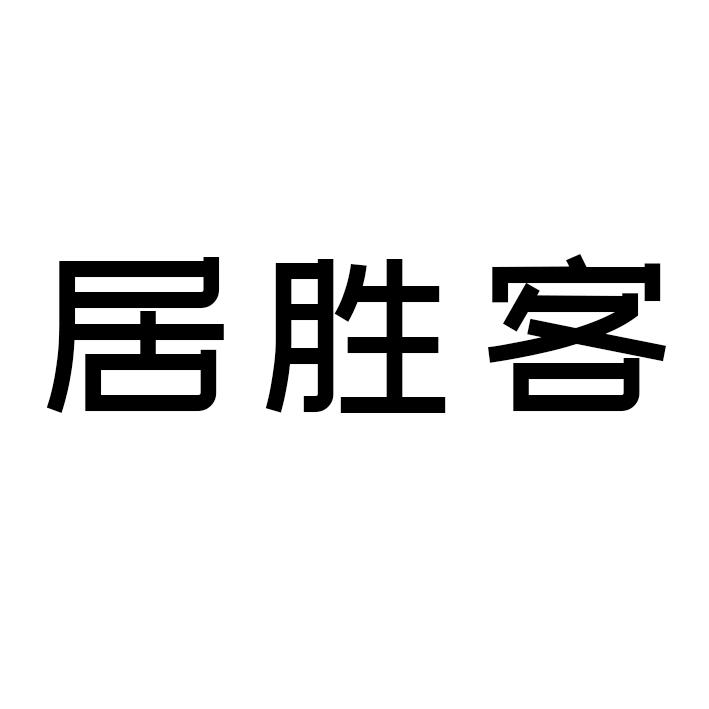 居胜客